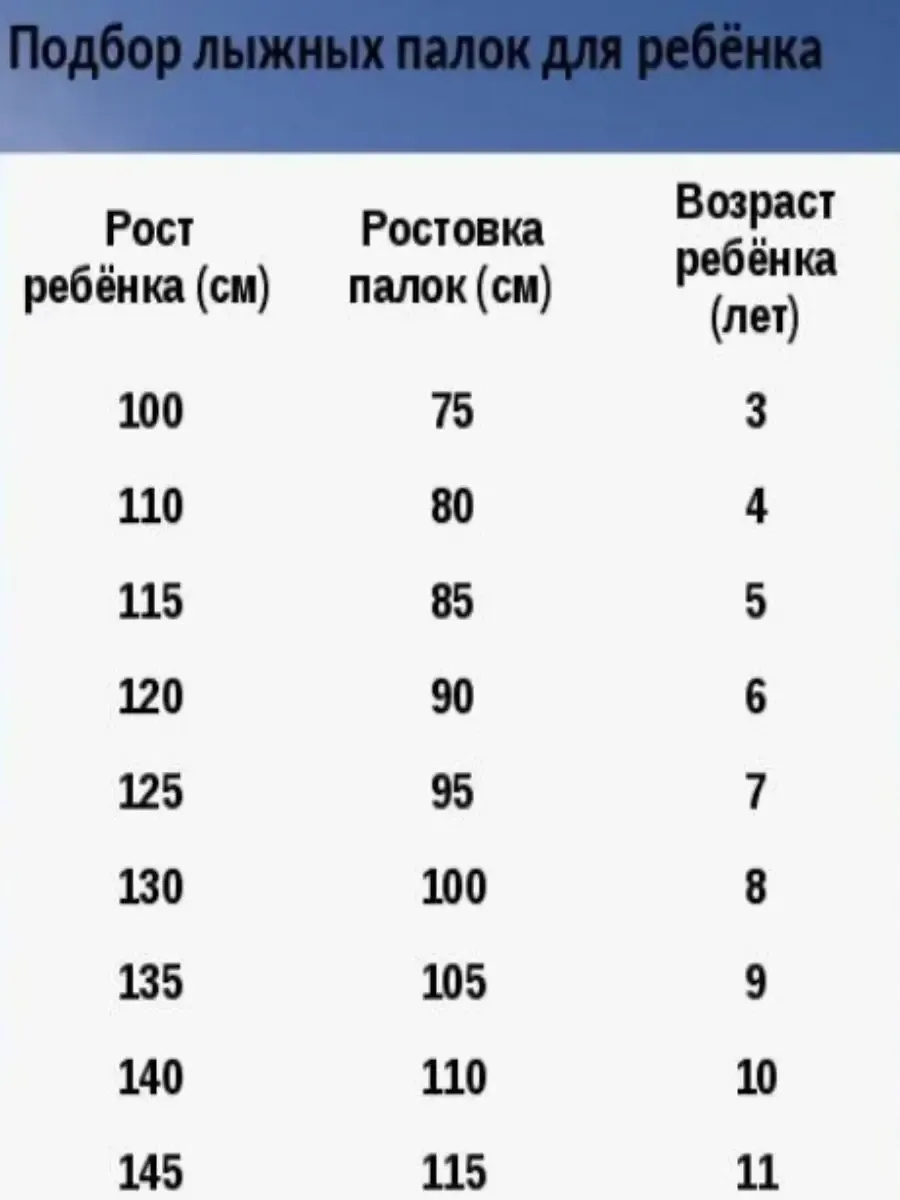 Подбор лыжных палок для ребёнка

| Рост ребёнка (см) | Ростовка палок (см) | Возраст ребёнка (лет) |
|---|---|---|
| 100 | 75 | 3 |
| 110 | 80 | 4 |
| 115 | 85 | 5 |
| 120 | 90 | 6 |
| 125 | 95 | 7 |
| 130 | 100 | 8 |
| 135 | 105 | 9 |
| 140 | 110 | 10 |
| 145 | 115 | 11 |